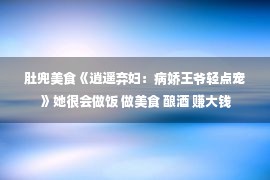 肚兜美食《逍遥弃妇：病娇王爷轻点宠》她很会做饭 做美食 酿酒 赚大钱